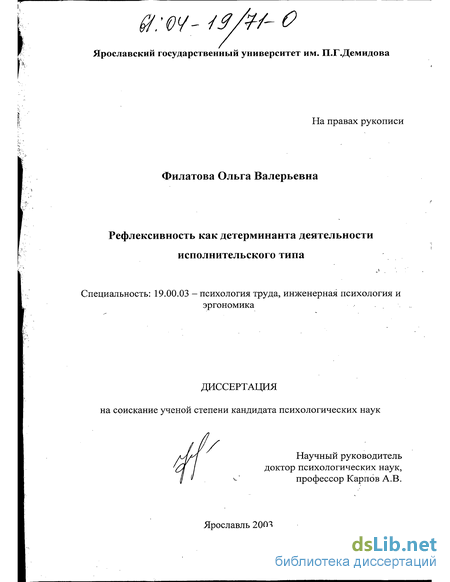 61:04-19/71-0

Ярославский государственный университет им. П.Г.Демидова

На правах рукописи

Филатова Ольга Валерьевна

Рефлексивность как детерминанта деятельности исполнительского типа

Специальность: 19.00.03 – психология труда, инженерная психология и эргономика

ДИССЕРТАЦИЯ

на соискание ученой степени кандидата психологических наук

Научный руководитель
доктор психологических наук,
профессор Карпов А.В.

Ярославль 2003

dsLib.net
библиотека диссертаций